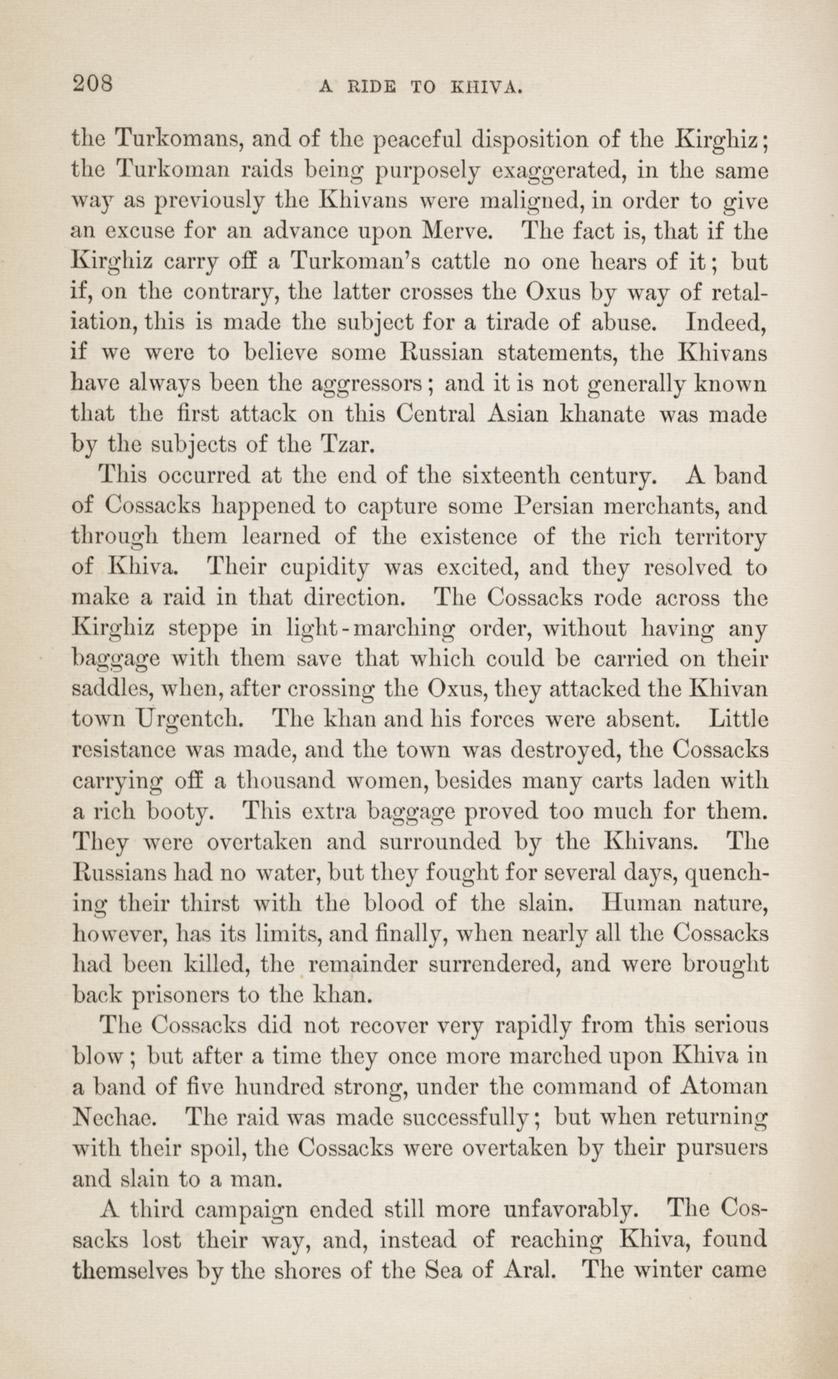 208 A RIDE TO KHIVA.

the Turkomans, and of the peaceful disposition of the Kirghiz; the Turkoman raids being purposely exaggerated, in the same way as previously the Khivans were maligned, in order to give an excuse for an advance upon Merve. The fact is, that if the Kirghiz carry off a Turkoman's cattle no one hears of it; but if, on the contrary, the latter crosses the Oxus by way of retaliation, this is made the subject for a tirade of abuse. Indeed, if we were to believe some Russian statements, the Khivans have always been the aggressors; and it is not generally known that the first attack on this Central Asian khanate was made by the subjects of the Tzar.

This occurred at the end of the sixteenth century. A band of Cossacks happened to capture some Persian merchants, and through them learned of the existence of the rich territory of Khiva. Their cupidity was excited, and they resolved to make a raid in that direction. The Cossacks rode across the Kirghiz steppe in light-marching order, without having any baggage with them save that which could be carried on their saddles, when, after crossing the Oxus, they attacked the Khivan town Urgentch. The khan and his forces were absent. Little resistance was made, and the town was destroyed, the Cossacks carrying off a thousand women, besides many carts laden with a rich booty. This extra baggage proved too much for them. They were overtaken and surrounded by the Khivans. The Russians had no water, but they fought for several days, quenching their thirst with the blood of the slain. Human nature, however, has its limits, and finally, when nearly all the Cossacks had been killed, the remainder surrendered, and were brought back prisoners to the khan.

The Cossacks did not recover very rapidly from this serious blow; but after a time they once more marched upon Khiva in a band of five hundred strong, under the command of Atoman Nechae. The raid was made successfully; but when returning with their spoil, the Cossacks were overtaken by their pursuers and slain to a man.

A third campaign ended still more unfavorably. The Cossacks lost their way, and, instead of reaching Khiva, found themselves by the shores of the Sea of Aral. The winter came